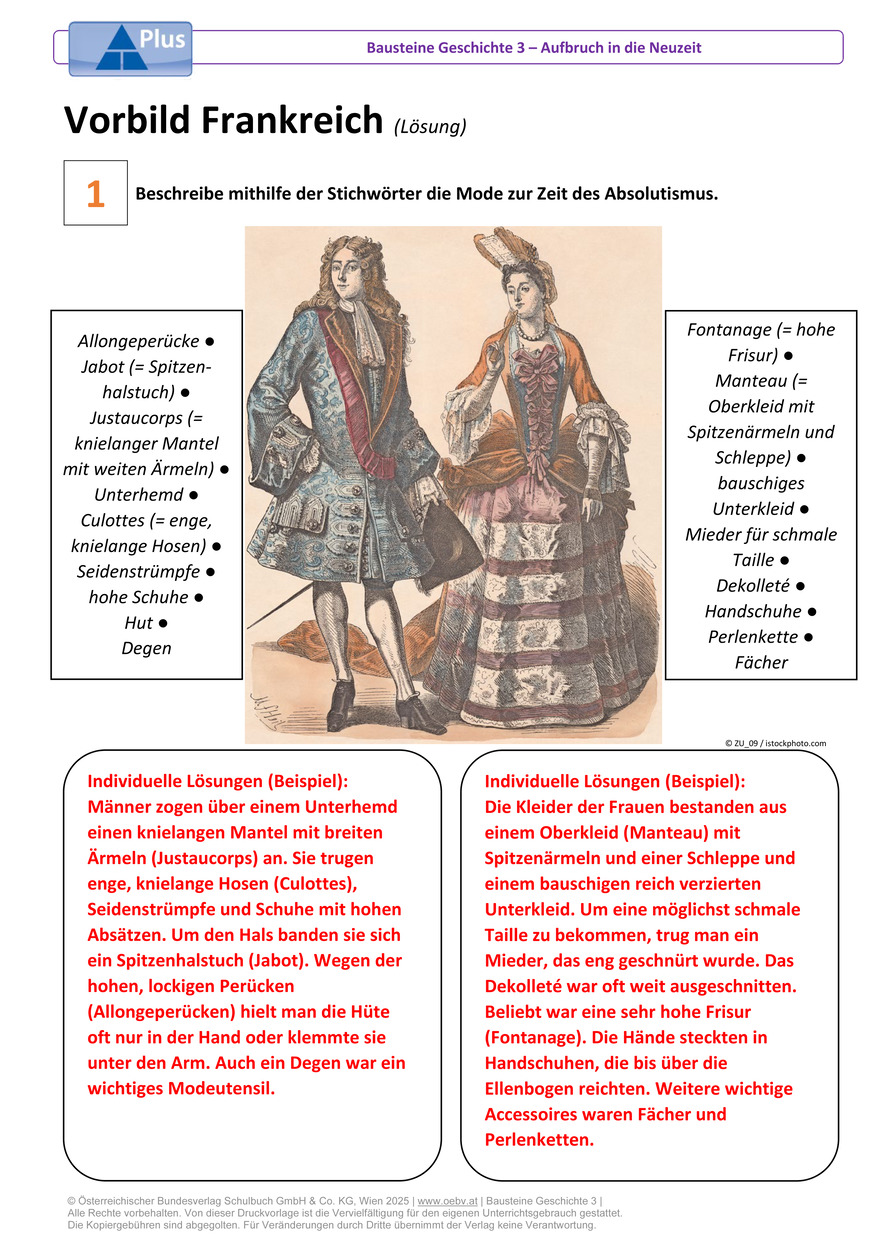 Plus

Bausteine Geschichte 3 – Aufbruch in die Neuzeit

Vorbild Frankreich (Lösung)

1

Beschreibe mithilfe der Stichwörter die Mode zur Zeit des Absolutismus.

Allongeperücke ● Jabot (= Spitzenhalstuch) ● Justaucorps (= knielanger Mantel mit weiten Ärmeln) ● Unterhemd ● Culottes (= enge, knielange Hosen) ● Seidenstrümpfe ● hohe Schuhe ● Hut ● Degen

Fontanage (= hohe Frisur) ● Manteau (= Oberkleid mit Spitzenärmeln und Schleppe) ● bauschiges Unterkleid ● Mieder für schmale Taille ● Dekolleté ● Handschuhe ● Perlenkette ● Fächer

© ZU_09 / istockphoto.com

Individuelle Lösungen (Beispiel):
Männer zogen über einem Unterhemd einen knielangen Mantel mit breiten Ärmeln (Justaucorps) an. Sie trugen enge, knielange Hosen (Culottes), Seidenstrümpfe und Schuhe mit hohen Absätzen. Um den Hals banden sie sich ein Spitzenhalstuch (Jabot). Wegen der hohen, lockigen Perücken (Allongeperücken) hielt man die Hüte oft nur in der Hand oder klemmte sie unter den Arm. Auch ein Degen war ein wichtiges Modeutensil.

Individuelle Lösungen (Beispiel):
Die Kleider der Frauen bestanden aus einem Oberkleid (Manteau) mit Spitzenärmeln und einer Schleppe und einem bauschigen reich verzierten Unterkleid. Um eine möglichst schmale Taille zu bekommen, trug man ein Mieder, das eng geschnürt wurde. Das Dekolleté war oft weit ausgeschnitten. Beliebt war eine sehr hohe Frisur (Fontanage). Die Hände steckten in Handschuhen, die bis über die Ellenbogen reichten. Weitere wichtige Accessoires waren Fächer und Perlenketten.

© Österreichischer Bundesverlag Schulbuch GmbH & Co. KG, Wien 2025 | www.oebv.at | Bausteine Geschichte 3 |
Alle Rechte vorbehalten. Von dieser Druckvorlage ist die Vervielfältigung für den eigenen Unterrichtsgebrauch gestattet.
Die Kopiergebühren sind abgegolten. Für Veränderungen durch Dritte übernimmt der Verlag keine Verantwortung.